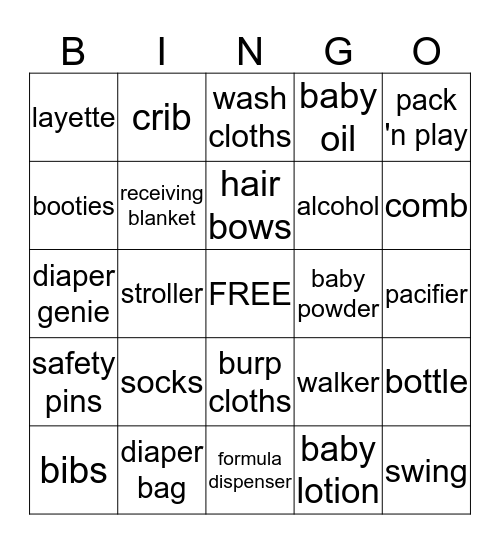 | B | I | N | G | O |
|---|---|---|---|---|
| layette | crib | wash cloths | baby oil | pack 'n play |
| booties | receiving blanket | hair bows | alcohol | comb |
| diaper genie | stroller | FREE | baby powder | pacifier |
| safety pins | socks | burp cloths | walker | bottle |
| bibs | diaper bag | formula dispenser | baby lotion | swing |